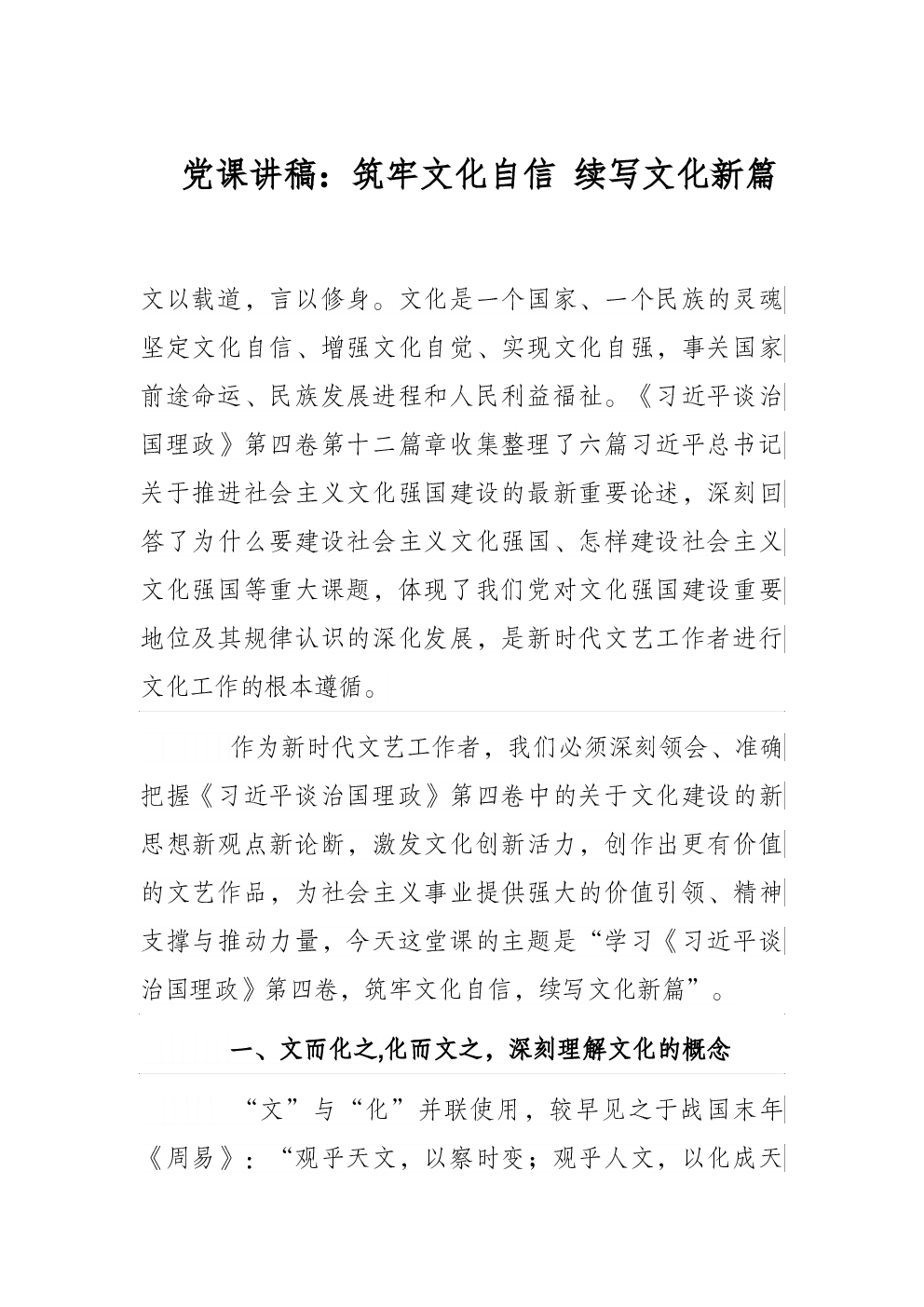 党课讲稿：筑牢文化自信 续写文化新篇

文以载道，言以修身。文化是一个国家、一个民族的灵魂坚定文化自信、增强文化自觉、实现文化自强，事关国家前途命运、民族发展进程和人民利益福祉。《习近平谈治国理政》第四卷第十二篇章收集整理了六篇习近平总书记关于推进社会主义文化强国建设的最新重要论述，深刻回答了为什么要建设社会主义文化强国、怎样建设社会主义文化强国等重大课题，体现了我们党对文化强国建设重要地位及其规律认识的深化发展，是新时代文艺工作者进行文化工作的根本遵循。

作为新时代文艺工作者，我们必须深刻领会、准确把握《习近平谈治国理政》第四卷中的关于文化建设的新思想新观点新论断，激发文化创新活力，创作出更有价值的文艺作品，为社会主义事业提供强大的价值引领、精神支撑与推动力量，今天这堂课的主题是“学习《习近平谈治国理政》第四卷，筑牢文化自信，续写文化新篇”。

一、文而化之,化而文之，深刻理解文化的概念

“文”与“化”并联使用，较早见之于战国末年《周易》：“观乎天文，以察时变；观乎人文，以化成天